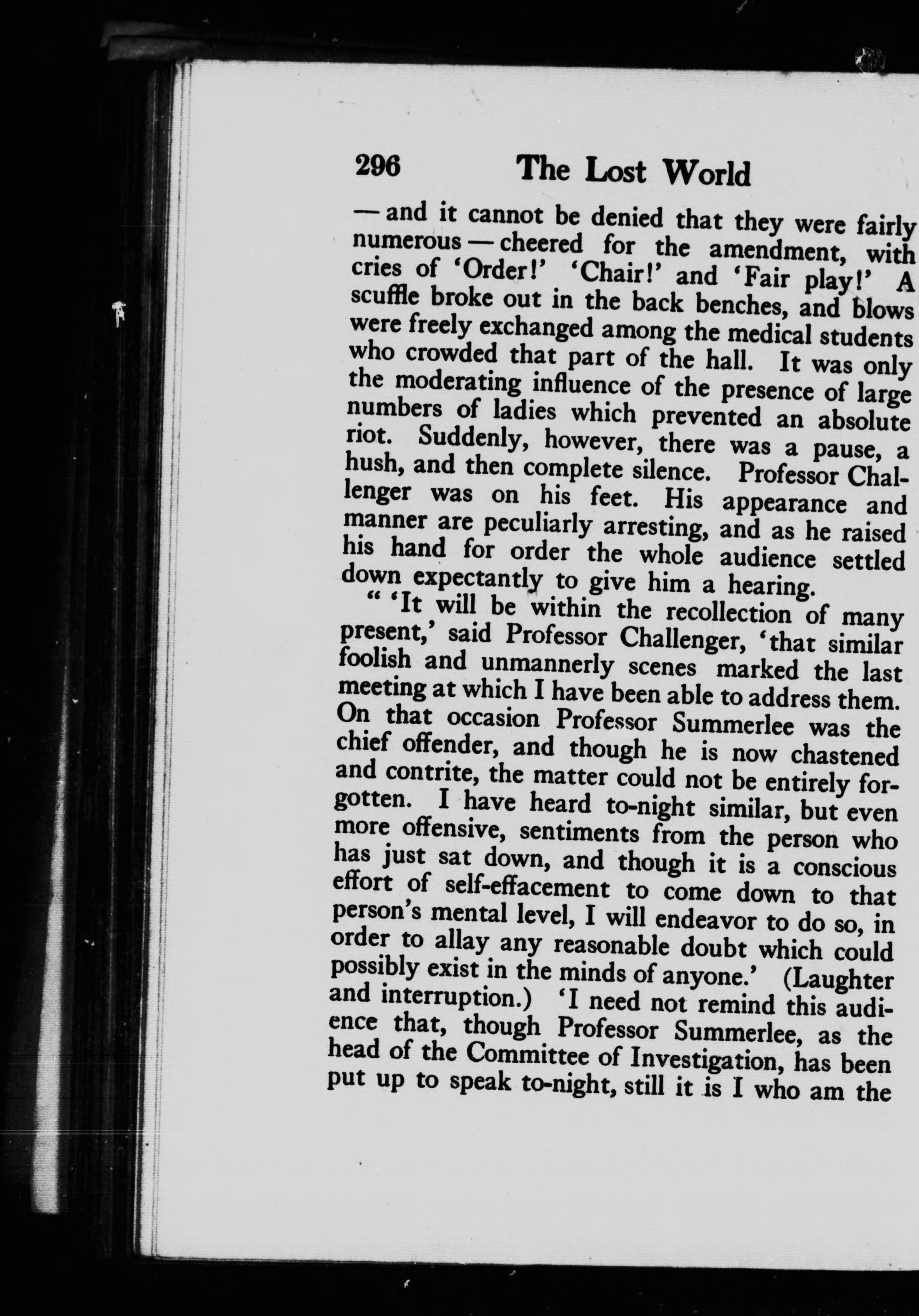 296 The Lost World

— and it cannot be denied that they were fairly numerous — cheered for the amendment, with cries of 'Order!' 'Chair!' and 'Fair play!' A scuffle broke out in the back benches, and blows were freely exchanged among the medical students who crowded that part of the hall. It was only the moderating influence of the presence of large numbers of ladies which prevented an absolute riot. Suddenly, however, there was a pause, a hush, and then complete silence. Professor Challenger was on his feet. His appearance and manner are peculiarly arresting, and as he raised his hand for order the whole audience settled down expectantly to give him a hearing.

" 'It will be within the recollection of many present,' said Professor Challenger, 'that similar foolish and unmannerly scenes marked the last meeting at which I have been able to address them. On that occasion Professor Summerlee was the chief offender, and though he is now chastened and contrite, the matter could not be entirely forgotten. I have heard to-night similar, but even more offensive, sentiments from the person who has just sat down, and though it is a conscious effort of self-effacement to come down to that person's mental level, I will endeavor to do so, in order to allay any reasonable doubt which could possibly exist in the minds of anyone.' (Laughter and interruption.) 'I need not remind this audience that, though Professor Summerlee, as the head of the Committee of Investigation, has been put up to speak to-night, still it is I who am the